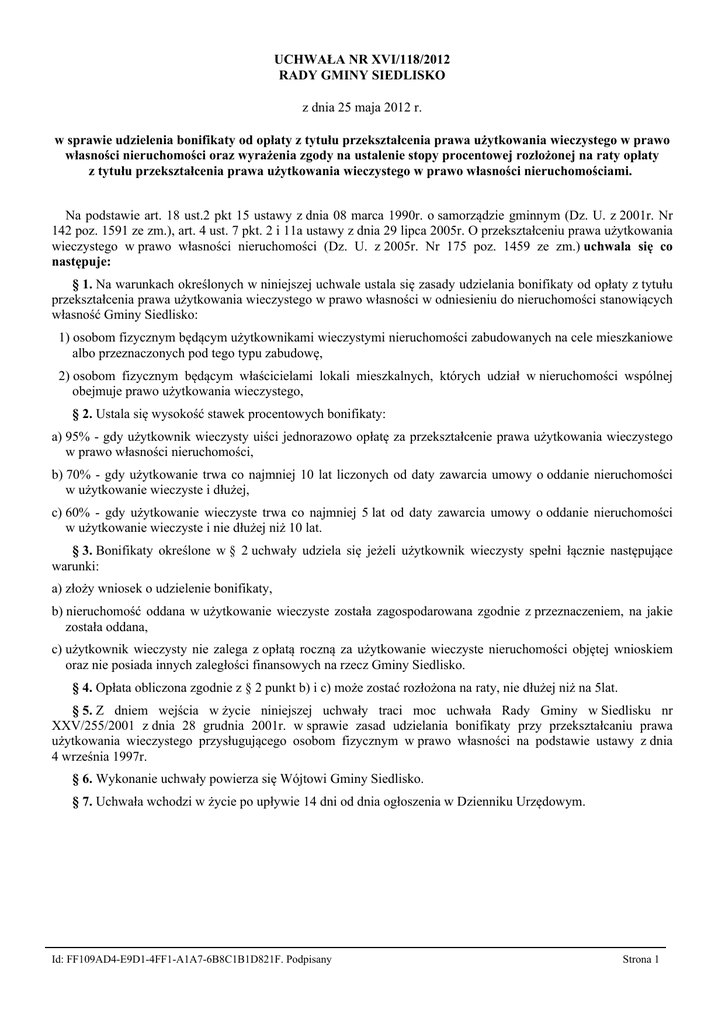 UCHWAŁA NR XVI/118/2012
RADY GMINY SIEDLISKO

z dnia 25 maja 2012 r.

w sprawie udzielenia bonifikaty od opłaty z tytułu przekształcenia prawa użytkowania wieczystego w prawo własności nieruchomości oraz wyrażenia zgody na ustalenie stopy procentowej rozłożonej na raty opłaty z tytułu przekształcenia prawa użytkowania wieczystego w prawo własności nieruchomościami.

Na podstawie art. 18 ust.2 pkt 15 ustawy z dnia 08 marca 1990r. o samorządzie gminnym (Dz. U. z 2001r. Nr 142 poz. 1591 ze zm.), art. 4 ust. 7 pkt. 2 i 11a ustawy z dnia 29 lipca 2005r. O przekształceniu prawa użytkowania wieczystego w prawo własności nieruchomości (Dz. U. z 2005r. Nr 175 poz. 1459 ze zm.) uchwala się co następuje:

§ 1. Na warunkach określonych w niniejszej uchwale ustala się zasady udzielania bonifikaty od opłaty z tytułu przekształcenia prawa użytkowania wieczystego w prawo własności w odniesieniu do nieruchomości stanowiących własność Gminy Siedlisko:

1) osobom fizycznym będącym użytkownikami wieczystymi nieruchomości zabudowanych na cele mieszkaniowe albo przeznaczonych pod tego typu zabudowę,

2) osobom fizycznym będącym właścicielami lokali mieszkalnych, których udział w nieruchomości wspólnej obejmuje prawo użytkowania wieczystego,

§ 2. Ustala się wysokość stawek procentowych bonifikaty:

a) 95% - gdy użytkownik wieczysty uiści jednorazowo opłatę za przekształcenie prawa użytkowania wieczystego w prawo własności nieruchomości,

b) 70% - gdy użytkowanie trwa co najmniej 10 lat liczonych od daty zawarcia umowy o oddanie nieruchomości w użytkowanie wieczyste i dłużej,

c) 60% - gdy użytkowanie wieczyste trwa co najmniej 5 lat od daty zawarcia umowy o oddanie nieruchomości w użytkowanie wieczyste i nie dłużej niż 10 lat.

§ 3. Bonifikaty określone w § 2 uchwały udziela się jeżeli użytkownik wieczysty spełni łącznie następujące warunki:

a) złoży wniosek o udzielenie bonifikaty,

b) nieruchomość oddana w użytkowanie wieczyste została zagospodarowana zgodnie z przeznaczeniem, na jakie została oddana,

c) użytkownik wieczysty nie zalega z opłatą roczną za użytkowanie wieczyste nieruchomości objętej wnioskiem oraz nie posiada innych zaległości finansowych na rzecz Gminy Siedlisko.

§ 4. Opłata obliczona zgodnie z § 2 punkt b) i c) może zostać rozłożona na raty, nie dłużej niż na 5lat.

§ 5. Z dniem wejścia w życie niniejszej uchwały traci moc uchwała Rady Gminy w Siedlisku nr XXV/255/2001 z dnia 28 grudnia 2001r. w sprawie zasad udzielania bonifikaty przy przekształcaniu prawa użytkowania wieczystego przysługującego osobom fizycznym w prawo własności na podstawie ustawy z dnia 4 września 1997r.

§ 6. Wykonanie uchwały powierza się Wójtowi Gminy Siedlisko.

§ 7. Uchwała wchodzi w życie po upływie 14 dni od dnia ogłoszenia w Dzienniku Urzędowym.

Id: FF109AD4-E9D1-4FF1-A1A7-6B8C1B1D821F. Podpisany
Strona 1